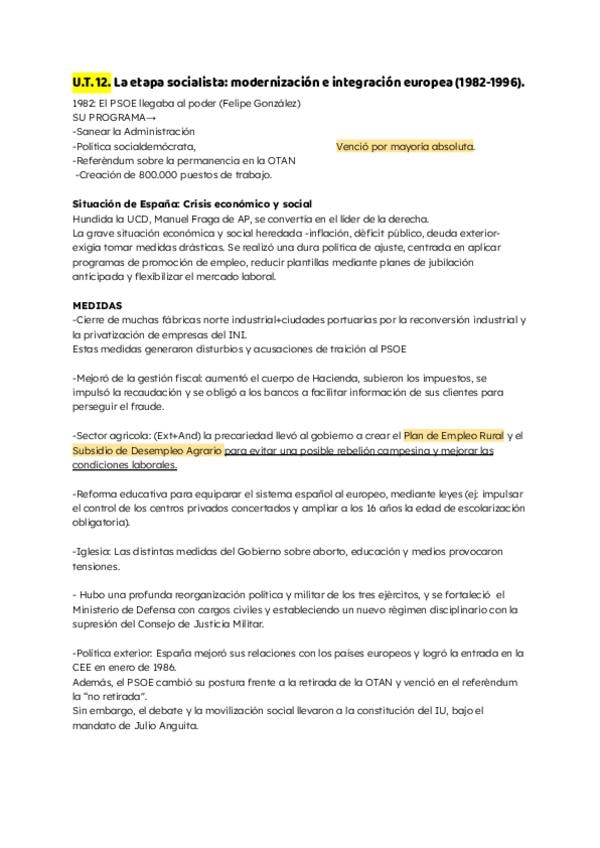 U.T. 12. La etapa socialista: modernización e integración europea (1982-1996).

1982: El PSOE llegaba al poder (Felipe González)
SU PROGRAMA→
-Sanear la Administración
-Política socialdemócrata,
-Referéndum sobre la permanencia en la OTAN
-Creación de 800.000 puestos de trabajo.

Venció por mayoría absoluta.

Situación de España: Crisis económico y social
Hundida la UCD, Manuel Fraga de AP, se convertía en el líder de la derecha.
La grave situación económica y social heredada -inflación, déficit público, deuda exterior- exigía tomar medidas drásticas. Se realizó una dura política de ajuste, centrada en aplicar programas de promoción de empleo, reducir plantillas mediante planes de jubilación anticipada y flexibilizar el mercado laboral.

MEDIDAS
-Cierre de muchas fábricas norte industrial+ciudades portuarias por la reconversión industrial y la privatización de empresas del INI.
Estas medidas generaron disturbios y acusaciones de traición al PSOE

-Mejoró de la gestión fiscal: aumentó el cuerpo de Hacienda, subieron los impuestos, se impulsó la recaudación y se obligó a los bancos a facilitar información de sus clientes para perseguir el fraude.

-Sector agrícola: (Ext+And) la precariedad llevó al gobierno a crear el Plan de Empleo Rural y el Subsidio de Desempleo Agrario para evitar una posible rebelión campesina y mejorar las condiciones laborales.

-Reforma educativa para equiparar el sistema español al europeo, mediante leyes (ej: impulsar el control de los centros privados concertados y ampliar a los 16 años la edad de escolarización obligatoria).

-Iglesia: Las distintas medidas del Gobierno sobre aborto, educación y medios provocaron tensiones.

- Hubo una profunda reorganización política y militar de los tres ejércitos, y se fortaleció el Ministerio de Defensa con cargos civiles y estableciendo un nuevo régimen disciplinario con la supresión del Consejo de Justicia Militar.

-Política exterior: España mejoró sus relaciones con los países europeos y logró la entrada en la CEE en enero de 1986.
Además, el PSOE cambió su postura frente a la retirada de la OTAN y venció en el referéndum la "no retirada".
Sin embargo, el debate y la movilización social llevaron a la constitución del IU, bajo el mandato de Julio Anguita.